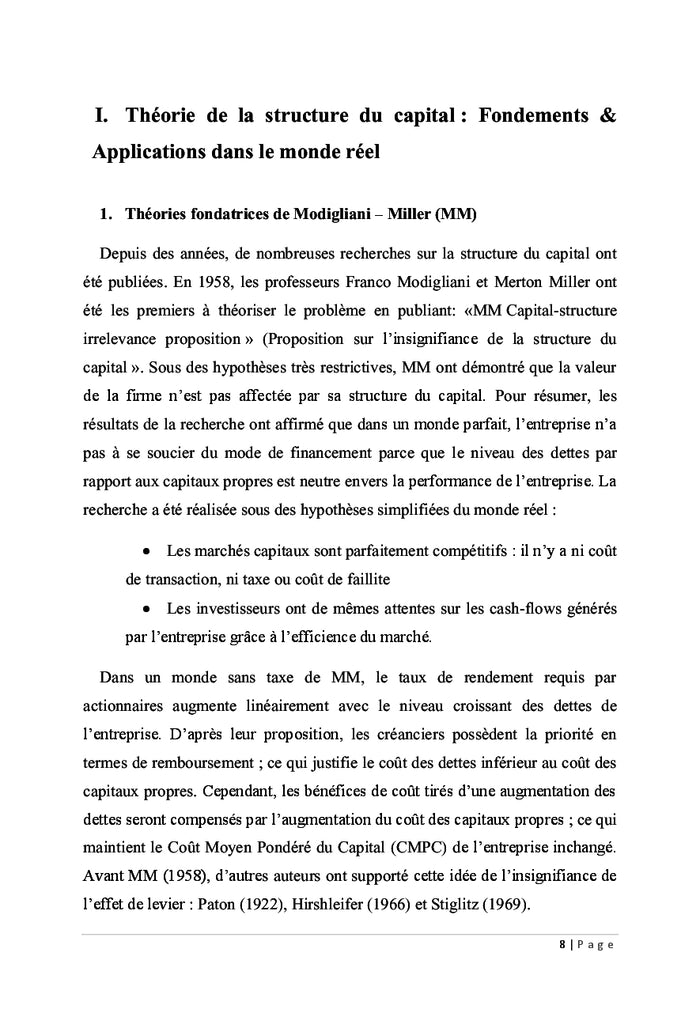 I. Théorie de la structure du capital : Fondements & Applications dans le monde réel

1. Théories fondatrices de Modigliani – Miller (MM)

Depuis des années, de nombreuses recherches sur la structure du capital ont été publiées. En 1958, les professeurs Franco Modigliani et Merton Miller ont été les premiers à théoriser le problème en publiant: «MM Capital-structure irrelevance proposition » (Proposition sur l'insignifiance de la structure du capital ». Sous des hypothèses très restrictives, MM ont démontré que la valeur de la firme n'est pas affectée par sa structure du capital. Pour résumer, les résultats de la recherche ont affirmé que dans un monde parfait, l'entreprise n'a pas à se soucier du mode de financement parce que le niveau des dettes par rapport aux capitaux propres est neutre envers la performance de l'entreprise. La recherche a été réalisée sous des hypothèses simplifiées du monde réel :

• Les marchés capitaux sont parfaitement compétitifs : il n'y a ni coût de transaction, ni taxe ou coût de faillite
• Les investisseurs ont de mêmes attentes sur les cash-flows générés par l'entreprise grâce à l'efficience du marché.

Dans un monde sans taxe de MM, le taux de rendement requis par actionnaires augmente linéairement avec le niveau croissant des dettes de l'entreprise. D'après leur proposition, les créanciers possèdent la priorité en termes de remboursement ; ce qui justifie le coût des dettes inférieur au coût des capitaux propres. Cependant, les bénéfices de coût tirés d'une augmentation des dettes seront compensés par l'augmentation du coût des capitaux propres ; ce qui maintient le Coût Moyen Pondéré du Capital (CMPC) de l'entreprise inchangé. Avant MM (1958), d'autres auteurs ont supporté cette idée de l'insignifiance de l'effet de levier : Paton (1922), Hirshleifer (1966) et Stiglitz (1969).

8 | P a g e